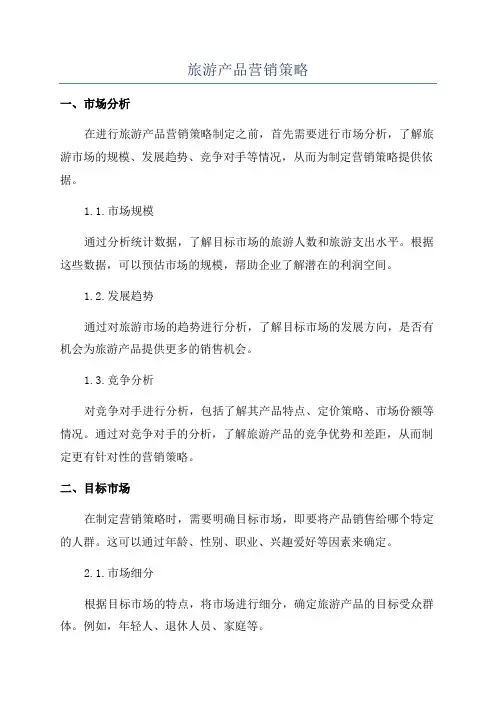 旅游产品营销策略

一、市场分析

在进行旅游产品营销策略制定之前，首先需要进行市场分析，了解旅游市场的规模、发展趋势、竞争对手等情况，从而为制定营销策略提供依据。

1.1.市场规模

通过分析统计数据，了解目标市场的旅游人数和旅游支出水平。根据这些数据，可以预估市场的规模，帮助企业了解潜在的利润空间。

1.2.发展趋势

通过对旅游市场的趋势进行分析，了解目标市场的发展方向，是否有机会为旅游产品提供更多的销售机会。

1.3.竞争分析

对竞争对手进行分析，包括了解其产品特点、定价策略、市场份额等情况。通过对竞争对手的分析，了解旅游产品的竞争优势和差距，从而制定更有针对性的营销策略。

二、目标市场

在制定营销策略时，需要明确目标市场，即要将产品销售给哪个特定的人群。这可以通过年龄、性别、职业、兴趣爱好等因素来确定。

2.1.市场细分

根据目标市场的特点，将市场进行细分，确定旅游产品的目标受众群体。例如，年轻人、退休人员、家庭等。